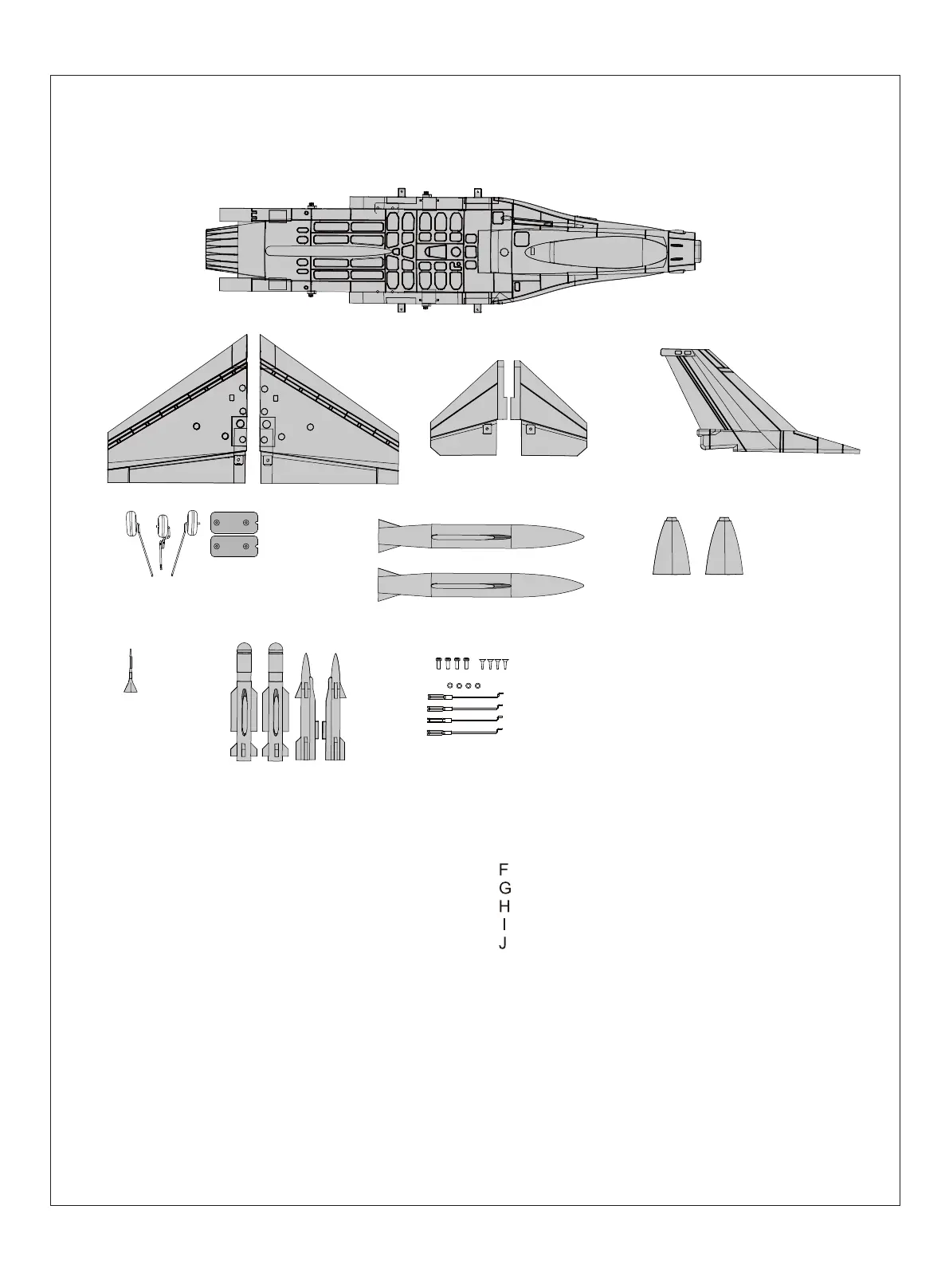 F
G
H
I
J